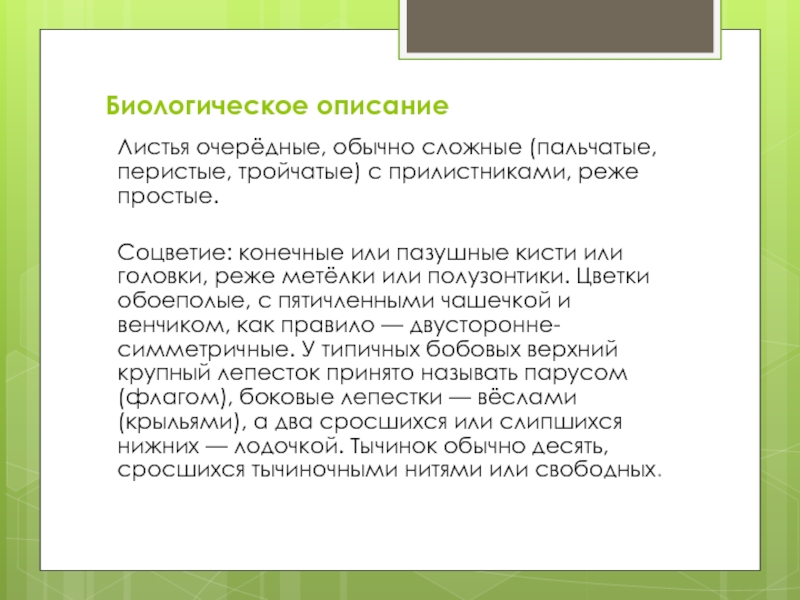 Биологическое описание

Листья очерёдные, обычно сложные (пальчатые, перистые, тройчатые) с прилистниками, реже простые.

Соцветие: конечные или пазушные кисти или головки, реже метёлки или полузонтики. Цветки обоеполые, с пятичленными чашечкой и венчиком, как правило — двусторонне-симметричные. У типичных бобовых верхний крупный лепесток принято называть парусом (флагом), боковые лепестки — вёслами (крыльями), а два сросшихся или слипшихся нижних — лодочкой. Тычинок обычно десять, сросшихся тычиночными нитями или свободных.